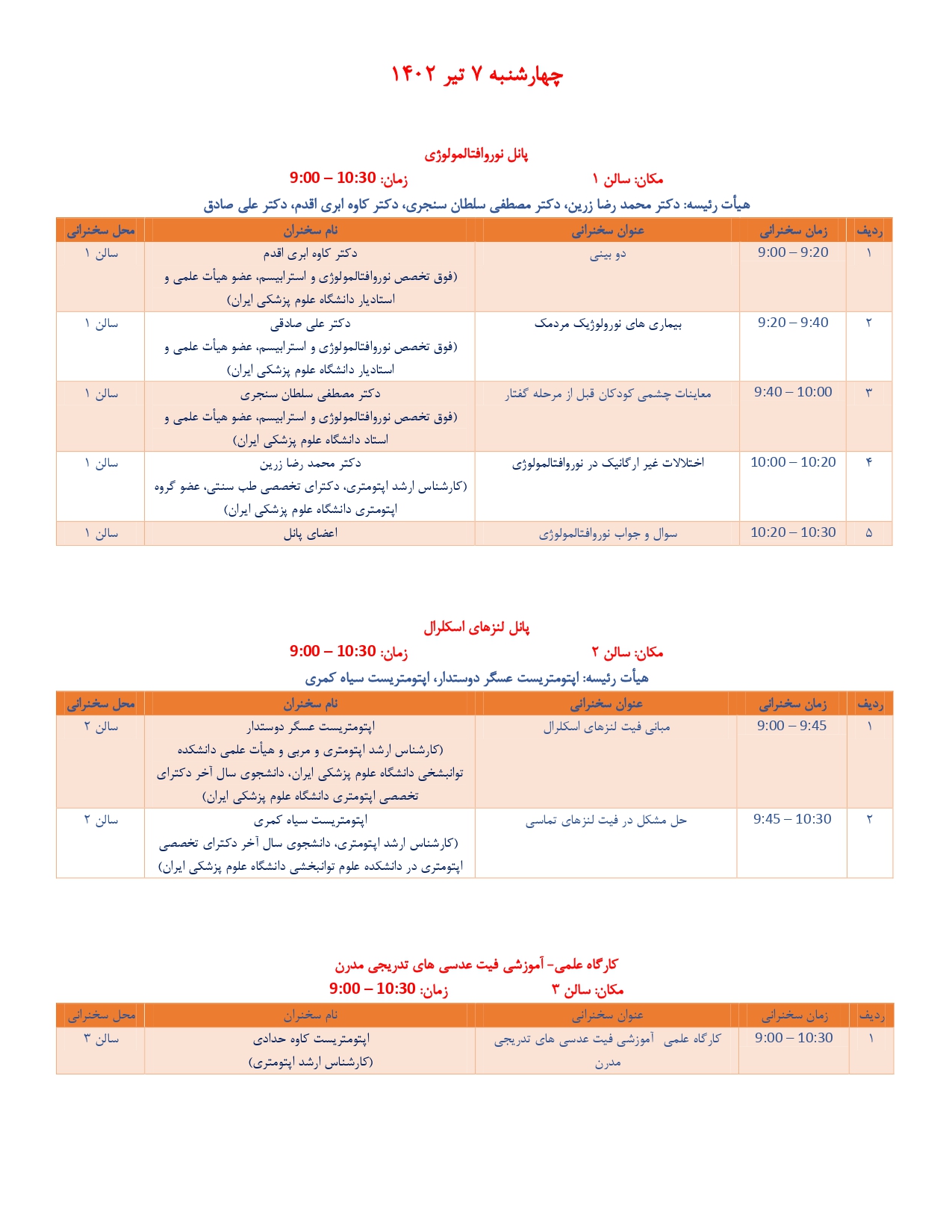 چهارشنبه ۷ تیر ۱۴۰۲

پانل نوروافتالمولوژی

مکان: سالن ۱    زمان: 10:30 – 9:00

هیأت رئیسه: دکتر محمد رضا زرین، دکتر مصطفی سلطان سنجری، دکتر کاوه ابری اقدم، دکتر علی صادق

| ردیف | زمان سخنرانی | عنوان سخنرانی | نام سخنران | محل سخنرانی |
|---|---|---|---|---|
| ۱ | 9:00 – 9:20 | دو بینی | دکتر کاوه ابری اقدم (فوق تخصص نوروافتالمولوژی و استرابیسم، عضو هیأت علمی و استادیار دانشگاه علوم پزشکی ایران) | سالن ۱ |
| ۲ | 9:20 – 9:40 | بیماری های نورولوژیک مردمک | دکتر علی صادقی (فوق تخصص نوروافتالمولوژی و استرابیسم، عضو هیأت علمی و استادیار دانشگاه علوم پزشکی ایران) | سالن ۱ |
| ۳ | 9:40 – 10:00 | معاینات چشمی کودکان قبل از مرحله گفتار | دکتر مصطفی سلطان سنجری (فوق تخصص نوروافتالمولوژی و استرابیسم، عضو هیأت علمی و استاد دانشگاه علوم پزشکی ایران) | سالن ۱ |
| ۴ | 10:00 – 10:20 | اختلالات غیر ارگانیک در نوروافتالمولوژی | دکتر محمد رضا زرین (کارشناس ارشد اپتومتری، دکترای تخصصی طب سنتی، عضو گروه اپتومتری دانشگاه علوم پزشکی ایران) | سالن ۱ |
| ۵ | 10:20 – 10:30 | سوال و جواب نوروافتالمولوژی | اعضای پانل | سالن ۱ |

پانل لنزهای اسکلرال

مکان: سالن ۲    زمان: 10:30 – 9:00

هیأت رئیسه: اپتومتریست عسگر دوستدار، اپتومتریست سیاه کمری

| ردیف | زمان سخنرانی | عنوان سخنرانی | نام سخنران | محل سخنرانی |
|---|---|---|---|---|
| ۱ | 9:00 – 9:45 | مبانی فیت لنزهای اسکلرال | اپتومتریست عسگر دوستدار (کارشناس ارشد اپتومتری و مربی و هیأت علمی دانشکده توانبخشی دانشگاه علوم پزشکی ایران، دانشجوی سال آخر دکترای تخصصی اپتومتری دانشگاه علوم پزشکی ایران) | سالن ۲ |
| ۲ | 9:45 – 10:30 | حل مشکل در فیت لنزهای تماسی | اپتومتریست سیاه کمری (کارشناس ارشد اپتومتری، دانشجوی سال آخر دکترای تخصصی اپتومتری در دانشکده علوم توانبخشی دانشگاه علوم پزشکی ایران) | سالن ۲ |

کارگاه علمی- آموزشی فیت عدسی های تدریجی مدرن

مکان: سالن ۳    زمان: 10:30 – 9:00

| ردیف | زمان سخنرانی | عنوان سخنرانی | نام سخنران | محل سخنرانی |
|---|---|---|---|---|
| ۱ | 9:00 – 10:30 | کارگاه علمی آموزشی فیت عدسی های تدریجی مدرن | اپتومتریست کاوه حدادی (کارشناس ارشد اپتومتری) | سالن ۳ |